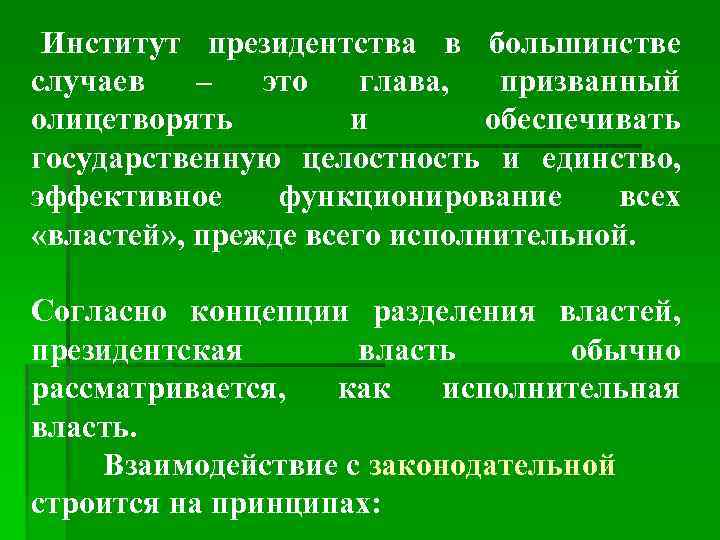 Институт президентства в большинстве случаев – это глава, призванный олицетворять и обеспечивать государственную целостность и единство, эффективное функционирование всех «властей», прежде всего исполнительной.

Согласно концепции разделения властей, президентская власть обычно рассматривается, как исполнительная власть.

Взаимодействие с законодательной строится на принципах: